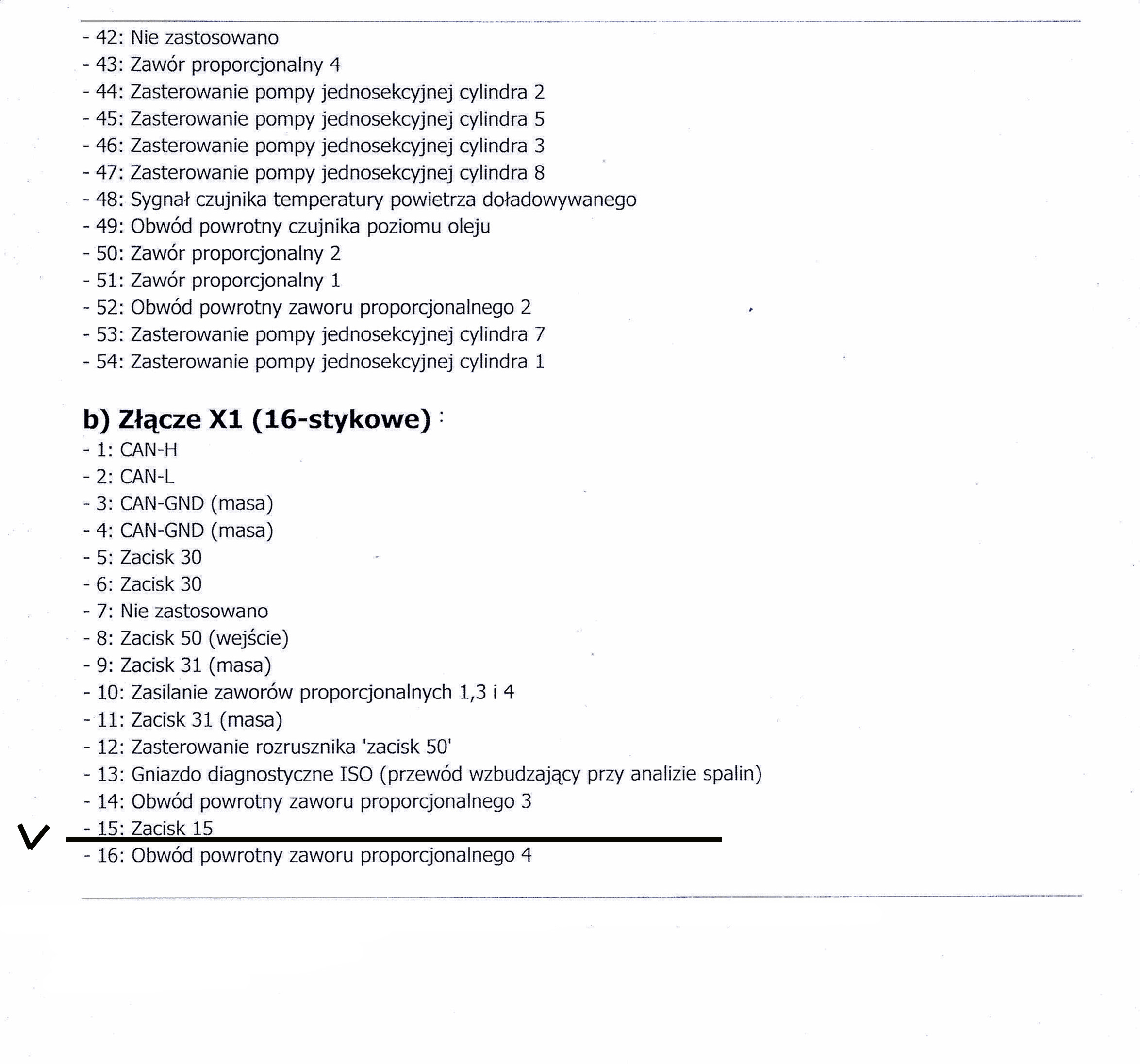 - 42: Nie zastosowano
- 43: Zawór proporcjonalny 4
- 44: Zasterowanie pompy jednosekcyjnej cylindra 2
- 45: Zasterowanie pompy jednosekcyjnej cylindra 5
- 46: Zasterowanie pompy jednosekcyjnej cylindra 3
- 47: Zasterowanie pompy jednosekcyjnej cylindra 8
- 48: Sygnał czujnika temperatury powietrza doładowywanego
- 49: Obwód powrotny czujnika poziomu oleju
- 50: Zawór proporcjonalny 2
- 51: Zawór proporcjonalny 1
- 52: Obwód powrotny zaworu proporcjonalnego 2
- 53: Zasterowanie pompy jednosekcyjnej cylindra 7
- 54: Zasterowanie pompy jednosekcyjnej cylindra 1

b) Złącze X1 (16-stykowe) :
- 1: CAN-H
- 2: CAN-L
- 3: CAN-GND (masa)
- 4: CAN-GND (masa)
- 5: Zacisk 30
- 6: Zacisk 30
- 7: Nie zastosowano
- 8: Zacisk 50 (wejście)
- 9: Zacisk 31 (masa)
- 10: Zasilanie zaworów proporcjonalnych 1,3 i 4
- 11: Zacisk 31 (masa)
- 12: Zasterowanie rozrusznika 'zacisk 50'
- 13: Gniazdo diagnostyczne ISO (przewód wzbudzający przy analizie spalin)
- 14: Obwód powrotny zaworu proporcjonalnego 3
V - 15: Zacisk 15
- 16: Obwód powrotny zaworu proporcjonalnego 4